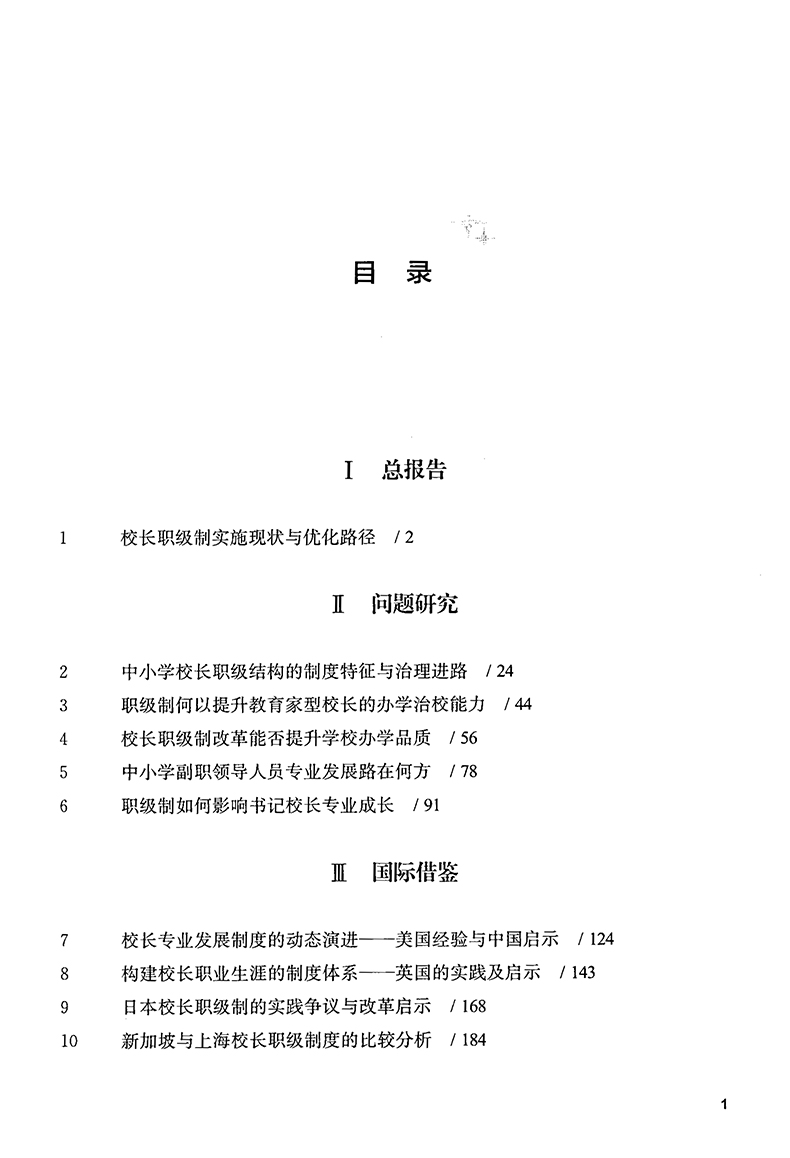 目　录

Ⅰ　总报告

1　校长职级制实施现状与优化路径　/ 2

Ⅱ　问题研究

2　中小学校长职级结构的制度特征与治理进路　/ 24
3　职级制何以提升教育家型校长的办学治校能力　/ 44
4　校长职级制改革能否提升学校办学品质　/ 56
5　中小学副职领导人员专业发展路在何方　/ 78
6　职级制如何影响书记校长专业成长　/ 91

Ⅲ　国际借鉴

7　校长专业发展制度的动态演进——美国经验与中国启示　/ 124
8　构建校长职业生涯的制度体系——英国的实践及启示　/ 143
9　日本校长职级制的实践争议与改革启示　/ 168
10　新加坡与上海校长职级制度的比较分析　/ 184

1